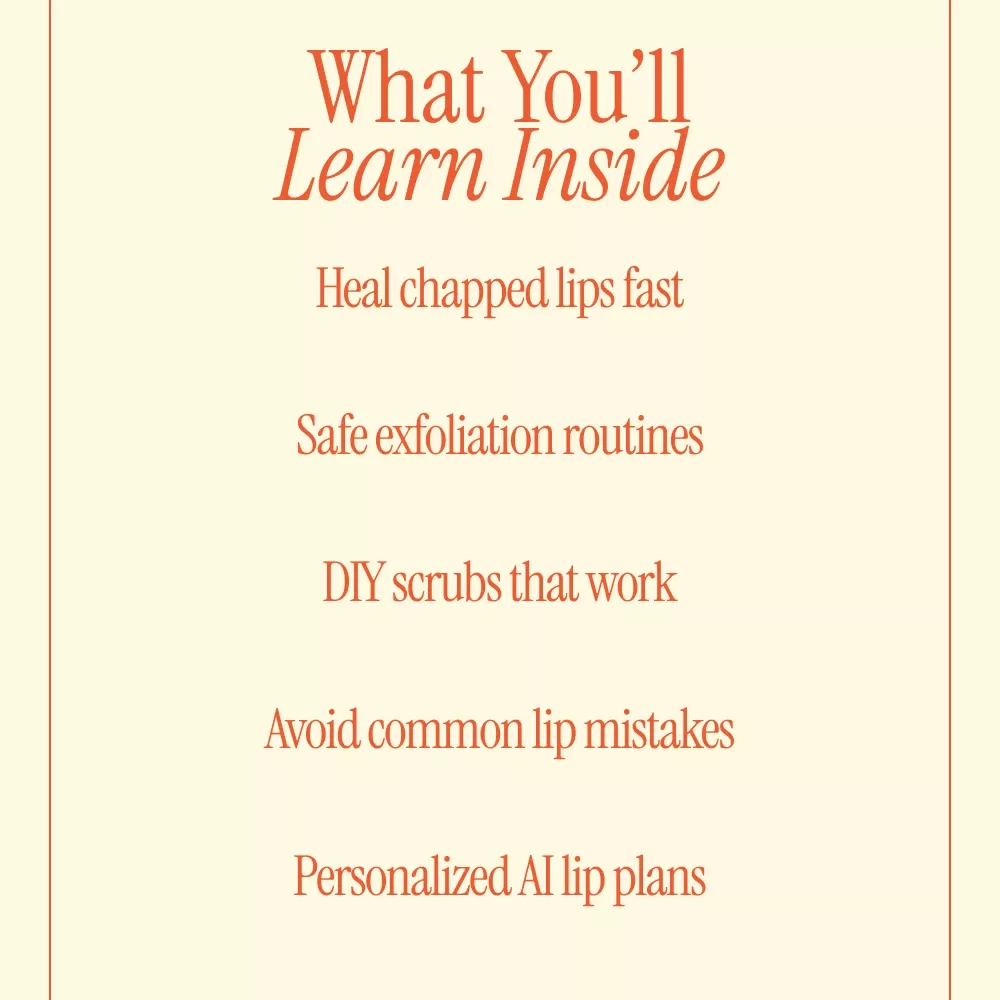 What You'll
Learn Inside

Heal chapped lips fast

Safe exfoliation routines

DIY scrubs that work

Avoid common lip mistakes

Personalized AI lip plans